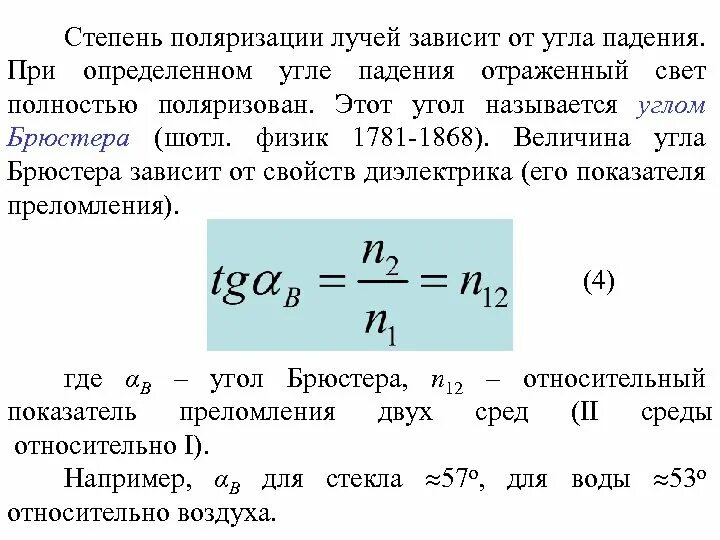 Степень поляризации лучей зависит от угла падения. При определенном угле падения отраженный свет полностью поляризован. Этот угол называется углом Брюстера (шотл. физик 1781-1868). Величина угла Брюстера зависит от свойств диэлектрика (его показателя преломления).

$tg\alpha_B = \frac{n_2}{n_1} = n_{12}$ (4)

где $\alpha_B$ – угол Брюстера, $n_{12}$ – относительный показатель преломления двух сред (II среды относительно I).

Например, $\alpha_B$ для стекла $\approx 57^o$, для воды $\approx 53^o$ относительно воздуха.